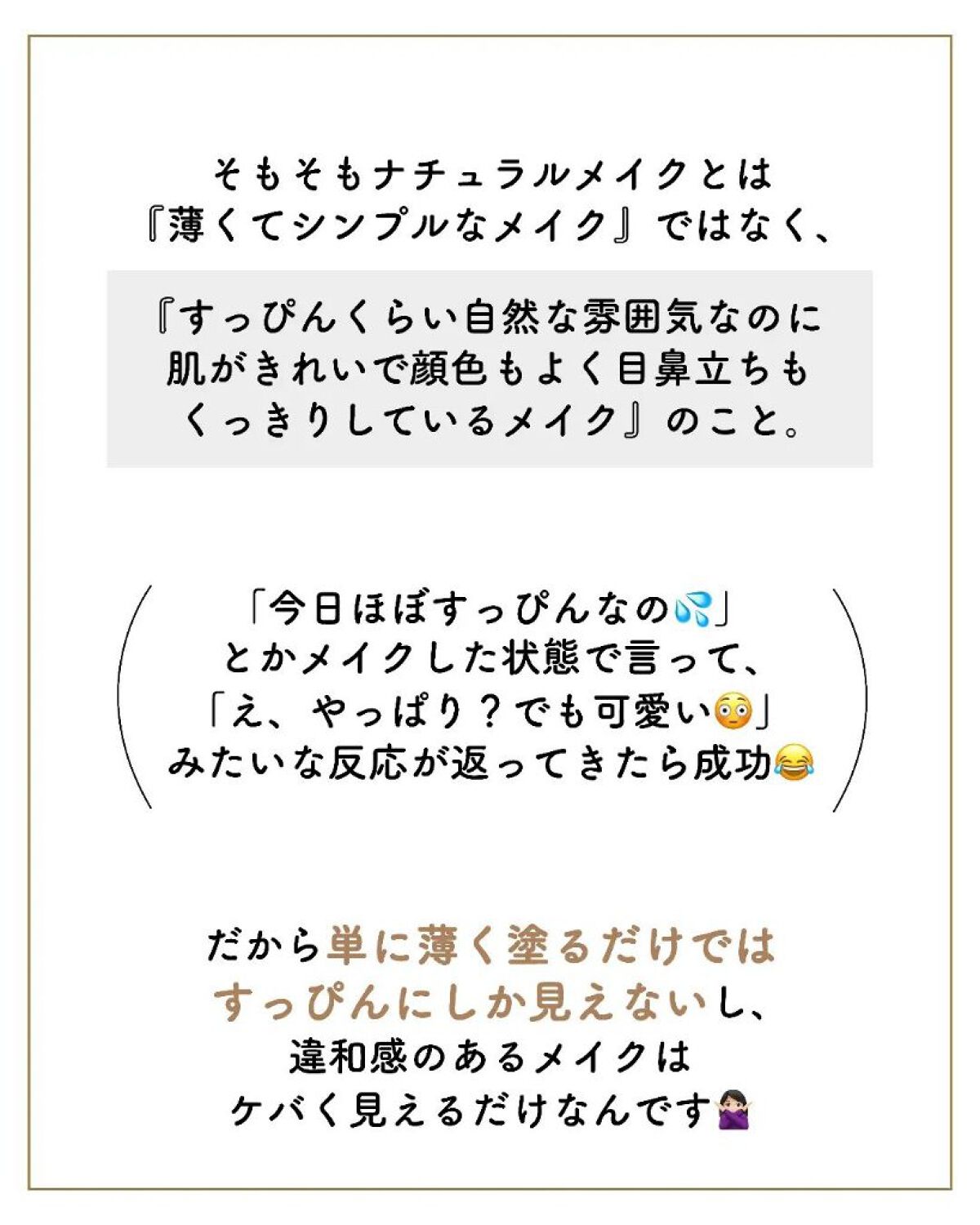 そもそもナチュラルメイクとは
『薄くてシンプルなメイク』ではなく、

『すっぴんくらい自然な雰囲気なのに
肌がきれいで顔色もよく目鼻立ちも
くっきりしているメイク』のこと。

「今日ほぼすっぴんなの💦」
とかメイクした状態で言って、
「え、やっぱり？でも可愛い😳」
みたいな反応が返ってきたら成功😂

だから単に薄く塗るだけでは
すっぴんにしか見えないし、
違和感のあるメイクは
ケバく見えるだけなんです🙅🏻‍♀️